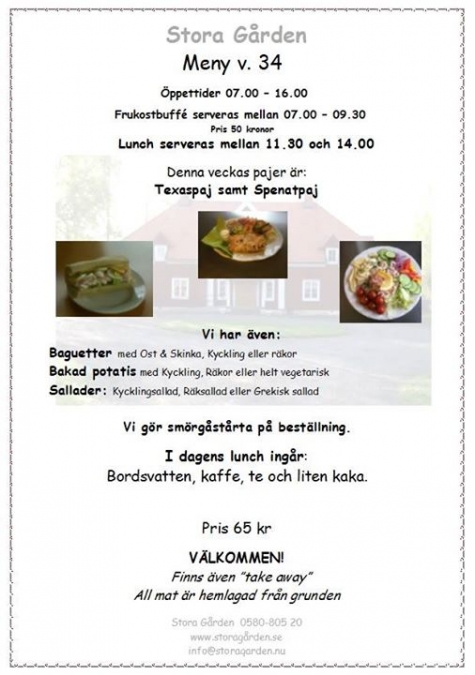 Stora Gården
Meny v. 34

Öppettider 07.00 – 16.00

Frukostbuffé serveras mellan 07.00 – 09.30
Pris 50 kronor

Lunch serveras mellan 11.30 och 14.00

Denna veckas pajer är:
Texaspaj samt Spenatpaj

Vi har även:
Baguetter med Ost & Skinka, Kyckling eller räkor
Bakad potatis med Kyckling, Räkor eller helt vegetarisk
Sallader: Kycklingsallad, Räksallad eller Grekisk sallad

Vi gör smörgåstårta på beställning.

I dagens lunch ingår:
Bordsvatten, kaffe, te och liten kaka.

Pris 65 kr

VÄLKOMMEN!
Finns även "take away"
All mat är hemlagad från grunden

Stora Gården 0580-805 20
www.storagården.se
info@storagarden.nu